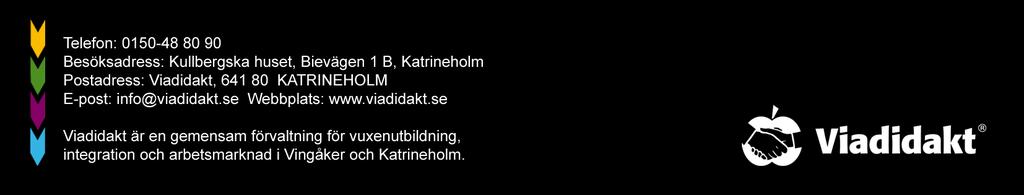 Telefon: 0150-48 80 90
Besöksadress: Kullbergska huset, Bievägen 1 B, Katrineholm
Postadress: Viadidakt, 641 80 KATRINEHOLM
E-post: info@viadidakt.se Webbplats: www.viadidakt.se

Viadidakt är en gemensam förvaltning för vuxenutbildning, integration och arbetsmarknad i Vingåker och Katrineholm.

Viadidakt®